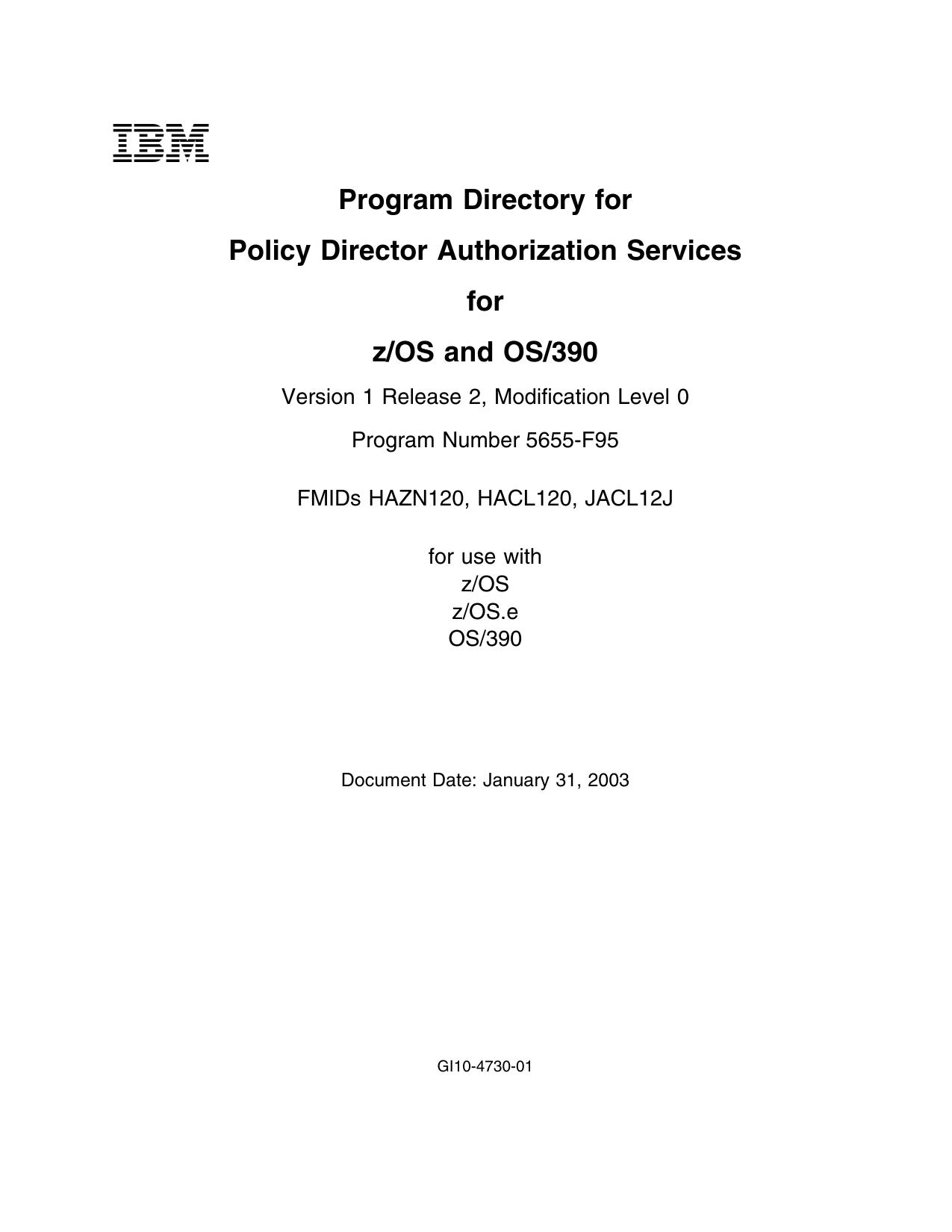 IBM

Program Directory for

Policy Director Authorization Services

for

z/OS and OS/390

Version 1 Release 2, Modification Level 0

Program Number 5655-F95

FMIDs HAZN120, HACL120, JACL12J

for use with
z/OS
z/OS.e
OS/390

Document Date: January 31, 2003

GI10-4730-01